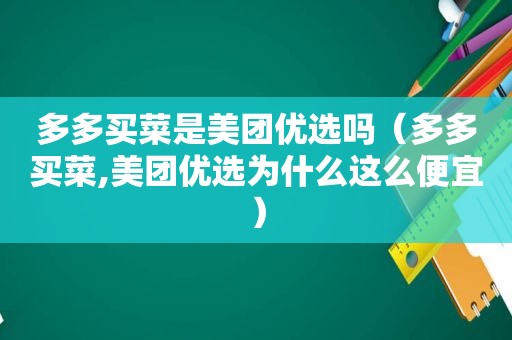 多多买菜是美团优选吗（多多买菜,美团优选为什么这么便宜）